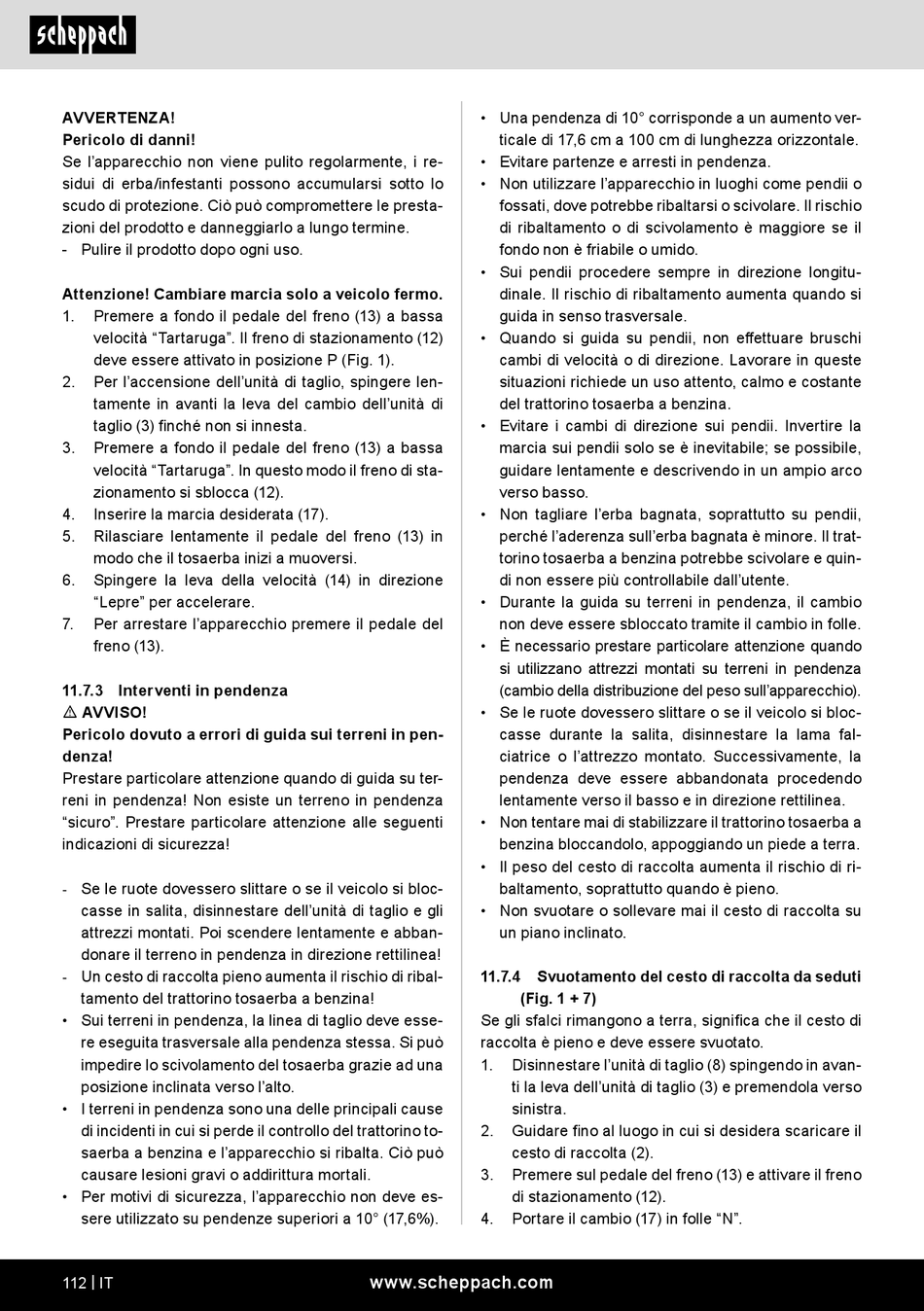 scheppach

AVVERTENZA!
Pericolo di danni!
Se l'apparecchio non viene pulito regolarmente, i residui di erba/infestanti possono accumularsi sotto lo scudo di protezione. Ciò può compromettere le prestazioni del prodotto e danneggiarlo a lungo termine.
- Pulire il prodotto dopo ogni uso.

Attenzione! Cambiare marcia solo a veicolo fermo.
1. Premere a fondo il pedale del freno (13) a bassa velocità "Tartaruga". Il freno di stazionamento (12) deve essere attivato in posizione P (Fig. 1).
2. Per l'accensione dell'unità di taglio, spingere lentamente in avanti la leva del cambio dell'unità di taglio (3) finché non si innesta.
3. Premere a fondo il pedale del freno (13) a bassa velocità "Tartaruga". In questo modo il freno di stazionamento si sblocca (12).
4. Inserire la marcia desiderata (17).
5. Rilasciare lentamente il pedale del freno (13) in modo che il tosaerba inizi a muoversi.
6. Spingere la leva della velocità (14) in direzione "Lepre" per accelerare.
7. Per arrestare l'apparecchio premere il pedale del freno (13).

11.7.3 Interventi in pendenza
⚠ AVVISO!
Pericolo dovuto a errori di guida sui terreni in pendenza!
Prestare particolare attenzione quando di guida su terreni in pendenza! Non esiste un terreno in pendenza "sicuro". Prestare particolare attenzione alle seguenti indicazioni di sicurezza!

- Se le ruote dovessero slittare o se il veicolo si bloccasse in salita, disinnestare dell'unità di taglio e gli attrezzi montati. Poi scendere lentamente e abbandonare il terreno in pendenza in direzione rettilinea!
- Un cesto di raccolta pieno aumenta il rischio di ribaltamento del trattorino tosaerba a benzina!
• Sui terreni in pendenza, la linea di taglio deve essere eseguita trasversale alla pendenza stessa. Si può impedire lo scivolamento del tosaerba grazie ad una posizione inclinata verso l'alto.
• I terreni in pendenza sono una delle principali cause di incidenti in cui si perde il controllo del trattorino tosaerba a benzina e l'apparecchio si ribalta. Ciò può causare lesioni gravi o addirittura mortali.
• Per motivi di sicurezza, l'apparecchio non deve essere utilizzato su pendenze superiori a 10° (17,6%).

• Una pendenza di 10° corrisponde a un aumento verticale di 17,6 cm a 100 cm di lunghezza orizzontale.
• Evitare partenze e arresti in pendenza.
• Non utilizzare l'apparecchio in luoghi come pendii o fossati, dove potrebbe ribaltarsi o scivolare. Il rischio di ribaltamento o di scivolamento è maggiore se il fondo non è friabile o umido.
• Sui pendii procedere sempre in direzione longitudinale. Il rischio di ribaltamento aumenta quando si guida in senso trasversale.
• Quando si guida su pendii, non effettuare bruschi cambi di velocità o di direzione. Lavorare in queste situazioni richiede un uso attento, calmo e costante del trattorino tosaerba a benzina.
• Evitare i cambi di direzione sui pendii. Invertire la marcia sui pendii solo se è inevitabile; se possibile, guidare lentamente e descrivendo in un ampio arco verso basso.
• Non tagliare l'erba bagnata, soprattutto su pendii, perché l'aderenza sull'erba bagnata è minore. Il trattorino tosaerba a benzina potrebbe scivolare e quindi non essere più controllabile dall'utente.
• Durante la guida su terreni in pendenza, il cambio non deve essere sbloccato tramite il cambio in folle.
• È necessario prestare particolare attenzione quando si utilizzano attrezzi montati su terreni in pendenza (cambio della distribuzione del peso sull'apparecchio).
• Se le ruote dovessero slittare o se il veicolo si bloccasse durante la salita, disinnestare la lama falciatrice o l'attrezzo montato. Successivamente, la pendenza deve essere abbandonata procedendo lentamente verso il basso e in direzione rettilinea.
• Non tentare mai di stabilizzare il trattorino tosaerba a benzina bloccandolo, appoggiando un piede a terra.
• Il peso del cesto di raccolta aumenta il rischio di ribaltamento, soprattutto quando è pieno.
• Non svuotare o sollevare mai il cesto di raccolta su un piano inclinato.

11.7.4 Svuotamento del cesto di raccolta da seduti (Fig. 1 + 7)
Se gli sfalci rimangono a terra, significa che il cesto di raccolta è pieno e deve essere svuotato.
1. Disinnestare l'unità di taglio (8) spingendo in avanti la leva dell'unità di taglio (3) e premendola verso sinistra.
2. Guidare fino al luogo in cui si desidera scaricare il cesto di raccolta (2).
3. Premere sul pedale del freno (13) e attivare il freno di stazionamento (12).
4. Portare il cambio (17) in folle "N".

112 | IT www.scheppach.com